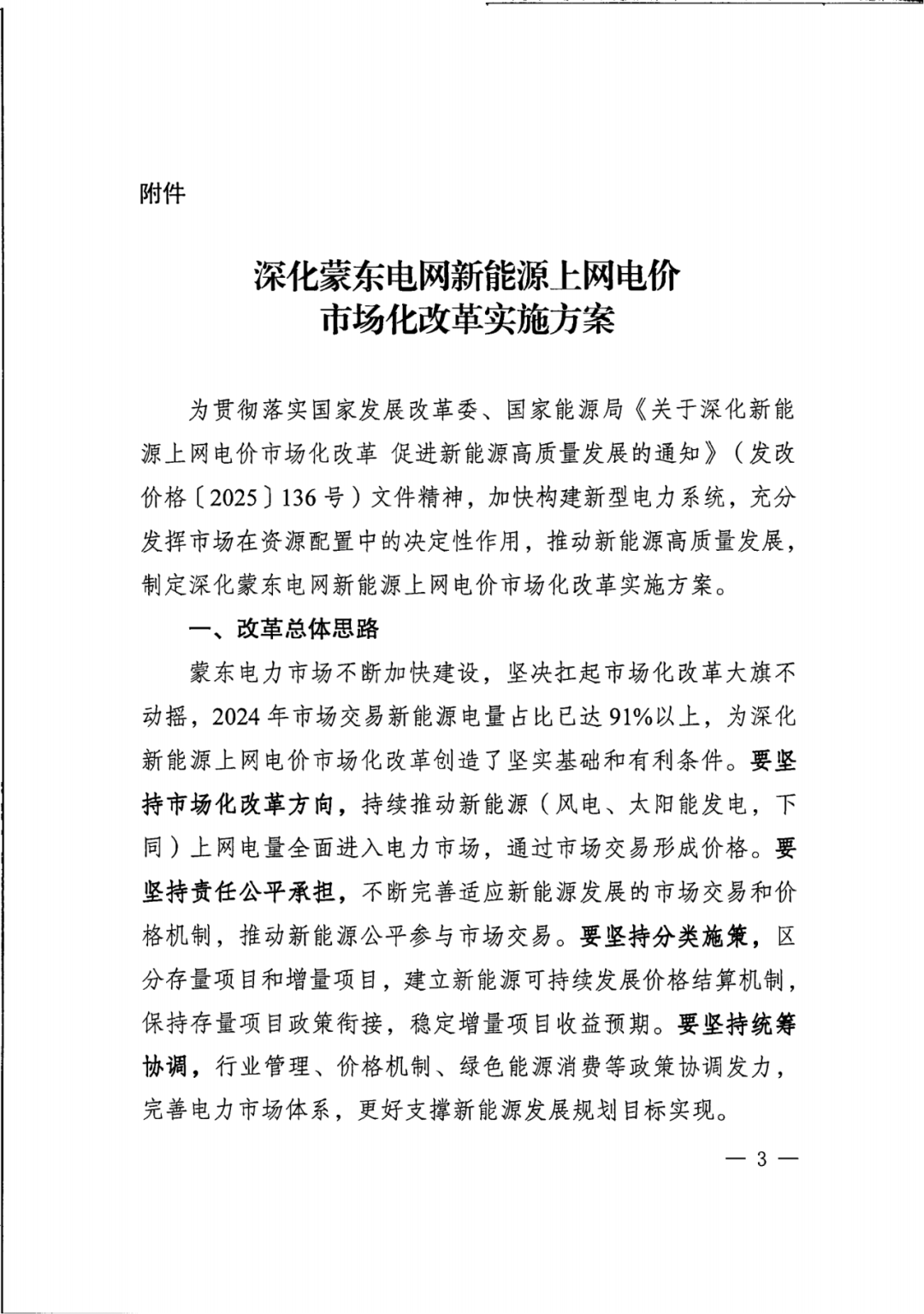 附件

深化蒙东电网新能源上网电价市场化改革实施方案

为贯彻落实国家发展改革委、国家能源局《关于深化新能源上网电价市场化改革 促进新能源高质量发展的通知》（发改价格〔2025〕136号）文件精神，加快构建新型电力系统，充分发挥市场在资源配置中的决定性作用，推动新能源高质量发展，制定深化蒙东电网新能源上网电价市场化改革实施方案。

一、改革总体思路

蒙东电力市场不断加快建设，坚决扛起市场化改革大旗不动摇，2024年市场交易新能源电量占比已达91%以上，为深化新能源上网电价市场化改革创造了坚实基础和有利条件。要坚持市场化改革方向，持续推动新能源（风电、太阳能发电，下同）上网电量全面进入电力市场，通过市场交易形成价格。要坚持责任公平承担，不断完善适应新能源发展的市场交易和价格机制，推动新能源公平参与市场交易。要坚持分类施策，区分存量项目和增量项目，建立新能源可持续发展价格结算机制，保持存量项目政策衔接，稳定增量项目收益预期。要坚持统筹协调，行业管理、价格机制、绿色能源消费等政策协调发力，完善电力市场体系，更好支撑新能源发展规划目标实现。

— 3 —